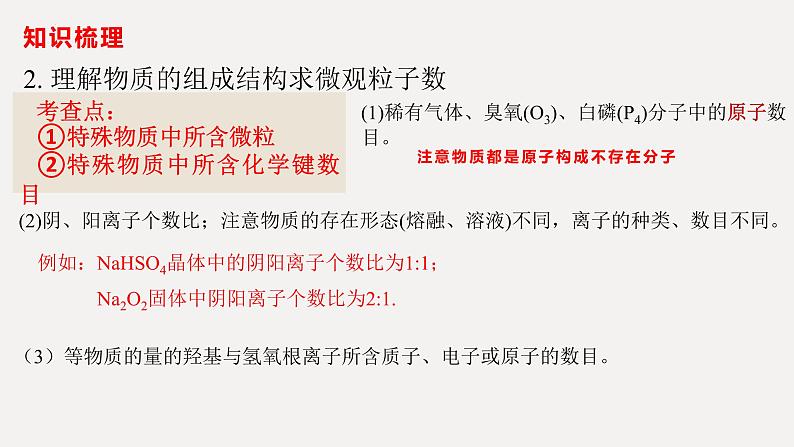 知识梳理

2. 理解物质的组成结构求微观粒子数

考查点：
①特殊物质中所含微粒
②特殊物质中所含化学键数目

(1)稀有气体、臭氧($O_3$)、白磷($P_4$)分子中的原子数目。

注意物质都是原子构成不存在分子

(2)阴、阳离子个数比；注意物质的存在形态(熔融、溶液)不同，离子的种类、数目不同。

例如：$NaHSO_4$晶体中的阴阳离子个数比为1:1；

$Na_2O_2$固体中阴阳离子个数比为2:1.

（3）等物质的量的羟基与氢氧根离子所含质子、电子或原子的数目。